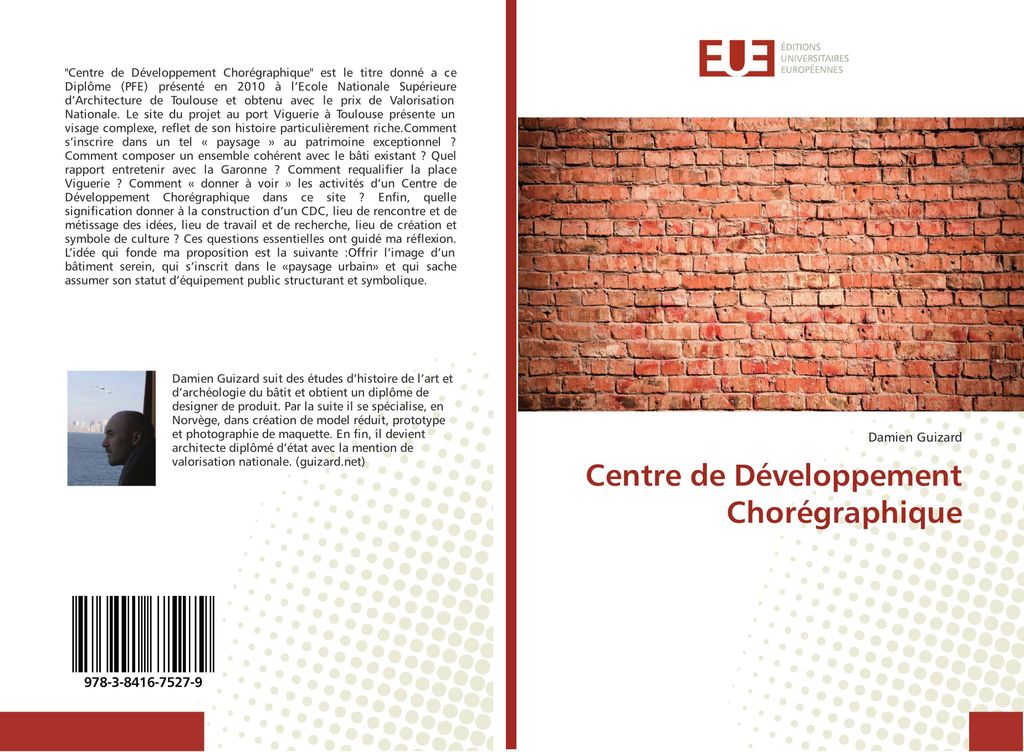 "Centre de Développement Chorégraphique" est le titre donné a ce Diplôme (PFE) présenté en 2010 à l'Ecole Nationale Supérieure d'Architecture de Toulouse et obtenu avec le prix de Valorisation Nationale. Le site du projet au port Viguerie à Toulouse présente un visage complexe, reflet de son histoire particulièrement riche.Comment s'inscrire dans un tel « paysage » au patrimoine exceptionnel ? Comment composer un ensemble cohérent avec le bâti existant ? Quel rapport entretenir avec la Garonne ? Comment requalifier la place Viguerie ? Comment « donner à voir » les activités d'un Centre de Développement Chorégraphique dans ce site ? Enfin, quelle signification donner à la construction d'un CDC, lieu de rencontre et de métissage des idées, lieu de travail et de recherche, lieu de création et symbole de culture ? Ces questions essentielles ont guidé ma réflexion. L'idée qui fonde ma proposition est la suivante :Offrir l'image d'un bâtiment serein, qui s'inscrit dans le «paysage urbain» et qui sache assumer son statut d'équipement public structurant et symbolique.

Damien Guizard suit des études d'histoire de l'art et d'archéologie du bâtit et obtient un diplôme de designer de produit. Par la suite il se spécialise, en Norvège, dans création de model réduit, prototype et photographie de maquette. En fin, il devient architecte diplômé d'état avec la mention de valorisation nationale. (guizard.net)

978-3-8416-7527-9

EUE ÉDITIONS UNIVERSITAIRES EUROPÉENNES

Damien Guizard

Centre de Développement Chorégraphique